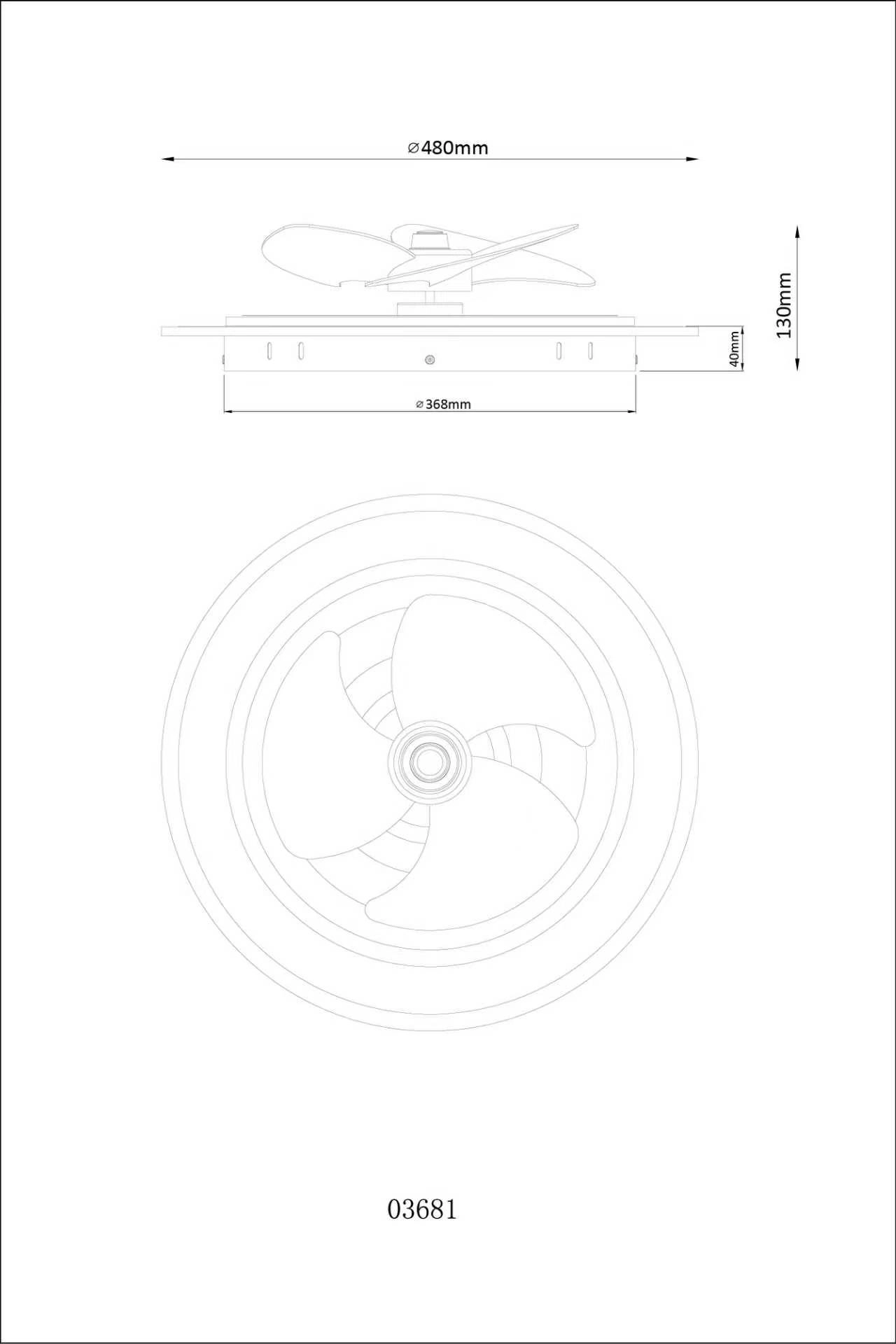 ⌀480mm

130mm

40mm

⌀368mm

03681